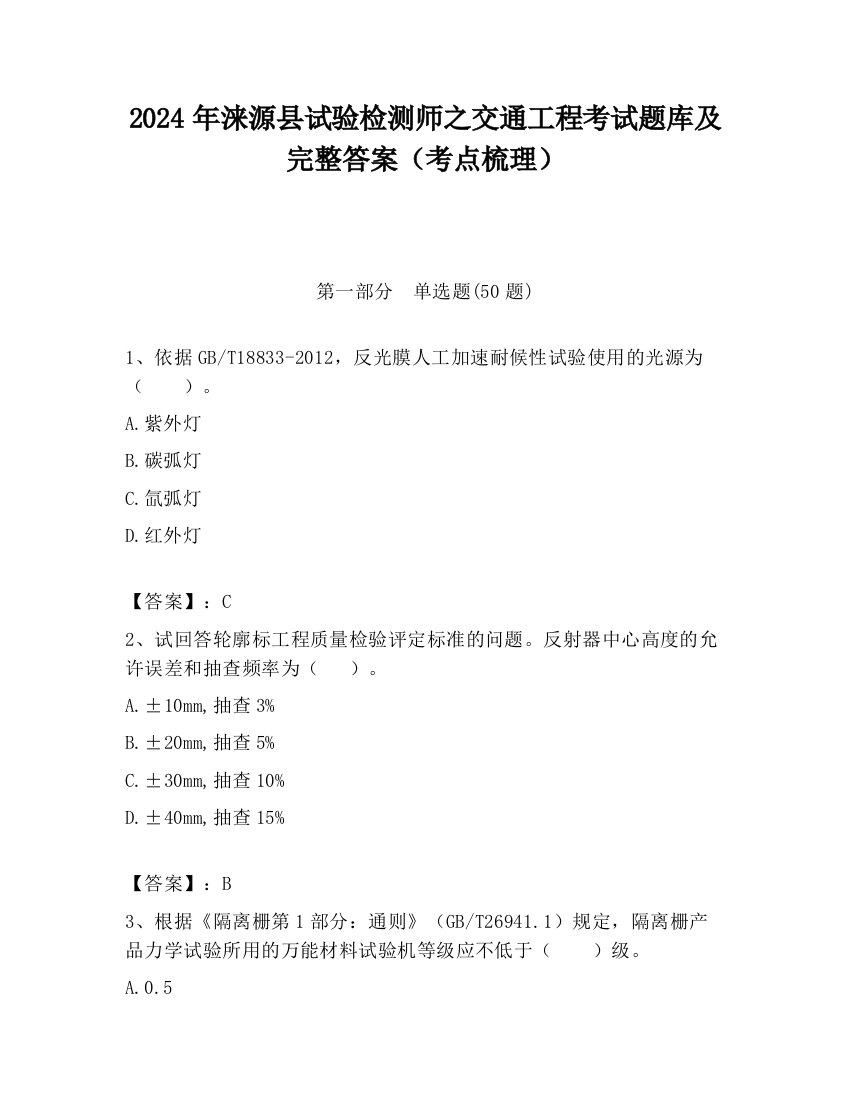 2024 年涞源县试验检测师之交通工程考试题库及完整答案（考点梳理）

第一部分　单选题(50 题)

1、依据 GB/T18833-2012，反光膜人工加速耐候性试验使用的光源为（　　）。

A. 紫外灯

B. 碳弧灯

C. 氙弧灯

D. 红外灯

【答案】：C

2、试回答轮廓标工程质量检验评定标准的问题。反射器中心高度的允许误差和抽查频率为（　　）。

A. ±10mm, 抽查 3%

B. ±20mm, 抽查 5%

C. ±30mm, 抽查 10%

D. ±40mm, 抽查 15%

【答案】：B

3、根据《隔离栅第 1 部分：通则》（GB/T26941.1）规定，隔离栅产品力学试验所用的万能材料试验机等级应不低于（　　）级。

A. 0.5